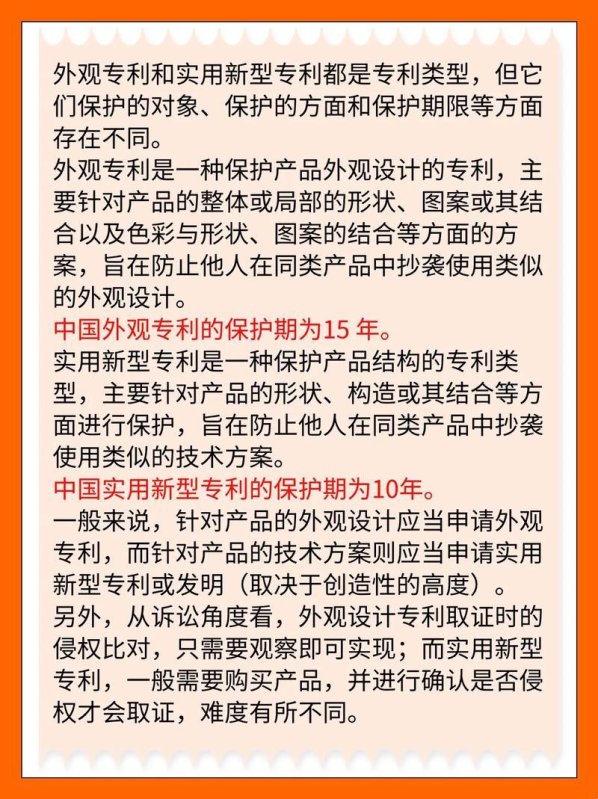 外观专利和实用新型专利都是专利类型，但它们保护的对象、保护的方面和保护期限等方面存在不同。
外观专利是一种保护产品外观设计的专利，主要针对产品的整体或局部的形状、图案或其结合以及色彩与形状、图案的结合等方面的方案，旨在防止他人在同类产品中抄袭使用类似的外观设计。
中国外观专利的保护期为15 年。
实用新型专利是一种保护产品结构的专利类型，主要针对产品的形状、构造或其结合等方面进行保护，旨在防止他人在同类产品中抄袭使用类似的技术方案。
中国实用新型专利的保护期为10年。
一般来说，针对产品的外观设计应当申请外观专利，而针对产品的技术方案则应当申请实用新型专利或发明（取决于创造性的高度）。
另外，从诉讼角度看，外观设计专利取证时的侵权比对，只需要观察即可实现；而实用新型专利，一般需要购买产品，并进行确认是否侵权才会取证，难度有所不同。